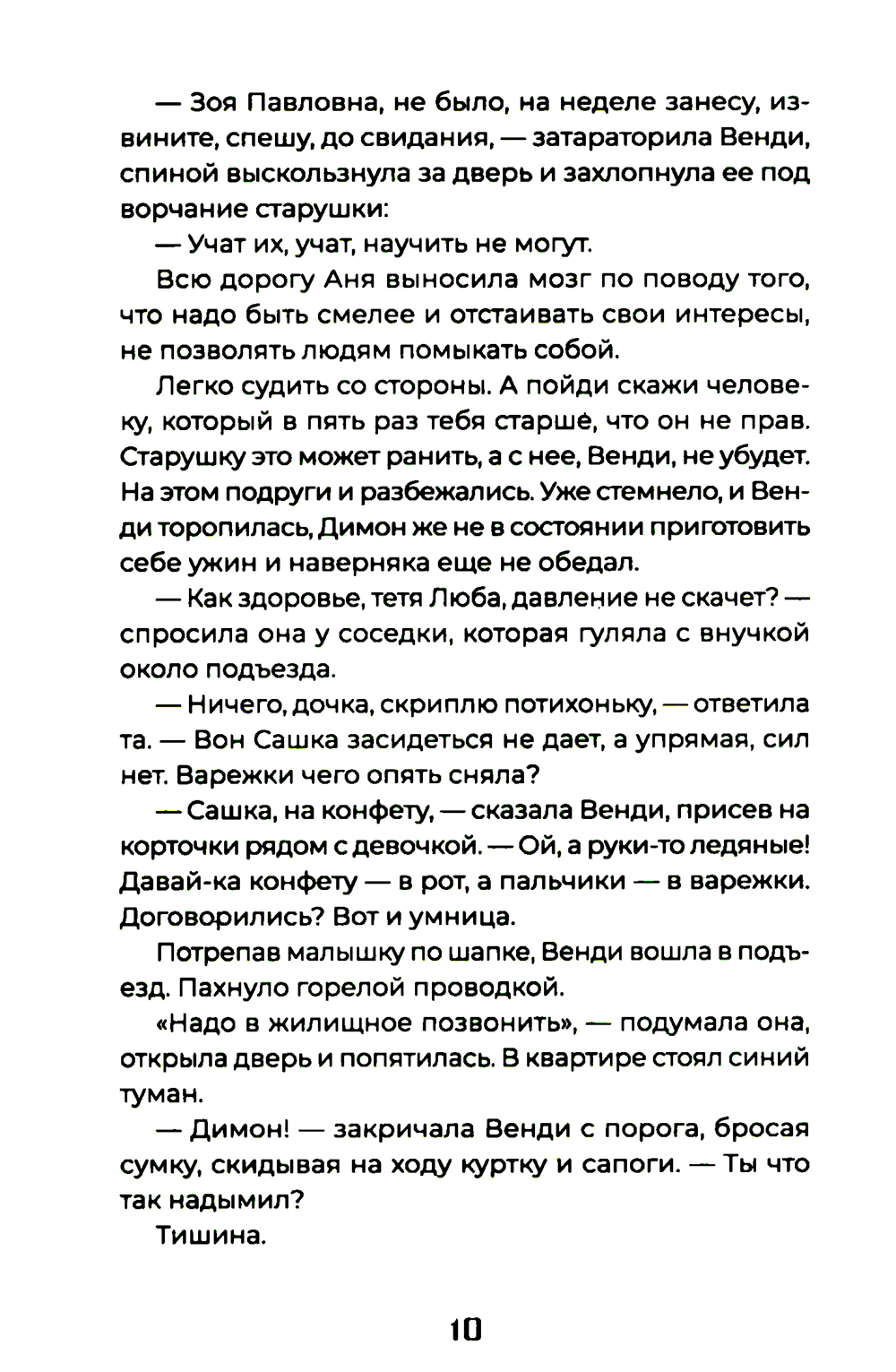 — Зоя Павловна, не было, на неделе занесу, извините, спешу, до свидания, — затараторила Венди, спиной выскользнула за дверь и захлопнула ее под ворчание старушки:

— Учат их, учат, научить не могут.

Всю дорогу Аня выносила мозг по поводу того, что надо быть смелее и отстаивать свои интересы, не позволять людям помыкать собой.

Легко судить со стороны. А пойди скажи человеку, который в пять раз тебя старше, что он не прав. Старушку это может ранить, а с нее, Венди, не убудет. На этом подруги и разбежались. Уже стемнело, и Венди торопилась, Димон же не в состоянии приготовить себе ужин и наверняка еще не обедал.

— Как здоровье, тетя Люба, давление не скачет? — спросила она у соседки, которая гуляла с внучкой около подъезда.

— Ничего, дочка, скриплю потихоньку, — ответила та. — Вон Сашка засидеться не дает, а упрямая, сил нет. Варежки чего опять сняла?

— Сашка, на конфету, — сказала Венди, присев на корточки рядом с девочкой. — Ой, а руки-то ледяные! Давай-ка конфету — в рот, а пальчики — в варежки. Договорились? Вот и умница.

Потрепав малышку по шапке, Венди вошла в подъезд. Пахнуло горелой проводкой.

«Надо в жилищное позвонить», — подумала она, открыла дверь и попятилась. В квартире стоял синий туман.

— Димон! — закричала Венди с порога, бросая сумку, скидывая на ходу куртку и сапоги. — Ты что так надымил?

Тишина.

10